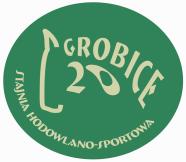 GROBICE
20
STAJNIA HODOWLANO-SPORTOWA